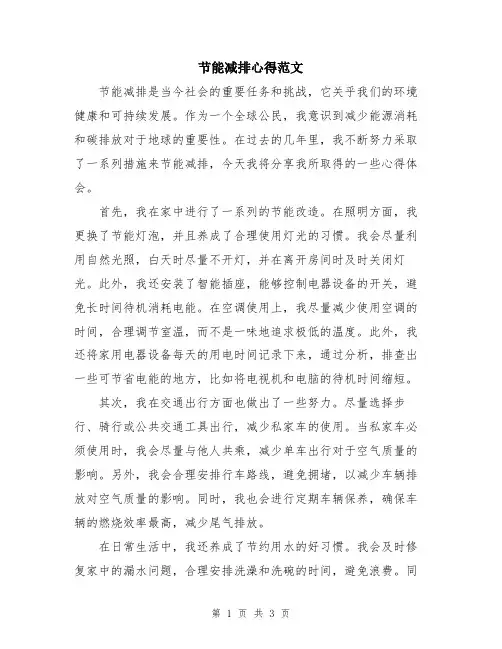 节能减排心得范文

节能减排是当今社会的重要任务和挑战，它关乎我们的环境健康和可持续发展。作为一个全球公民，我意识到减少能源消耗和碳排放对于地球的重要性。在过去的几年里，我不断努力采取了一系列措施来节能减排，今天我将分享我所取得的一些心得体会。

首先，我在家中进行了一系列的节能改造。在照明方面，我更换了节能灯泡，并且养成了合理使用灯光的习惯。我会尽量利用自然光照，白天时尽量不开灯，并在离开房间时及时关闭灯光。此外，我还安装了智能插座，能够控制电器设备的开关，避免长时间待机消耗电能。在空调使用上，我尽量减少使用空调的时间，合理调节室温，而不是一味地追求极低的温度。此外，我还将家用电器设备每天的用电时间记录下来，通过分析，排查出一些可节省电能的地方，比如将电视机和电脑的待机时间缩短。

其次，我在交通出行方面也做出了一些努力。尽量选择步行、骑行或公共交通工具出行，减少私家车的使用。当私家车必须使用时，我会尽量与他人共乘，减少单车出行对于空气质量的影响。另外，我会合理安排行车路线，避免拥堵，以减少车辆排放对空气质量的影响。同时，我也会进行定期车辆保养，确保车辆的燃烧效率最高，减少尾气排放。

在日常生活中，我还养成了节约用水的好习惯。我会及时修复家中的漏水问题，合理安排洗澡和洗碗的时间，避免浪费。同

第 1 页 共 3 页